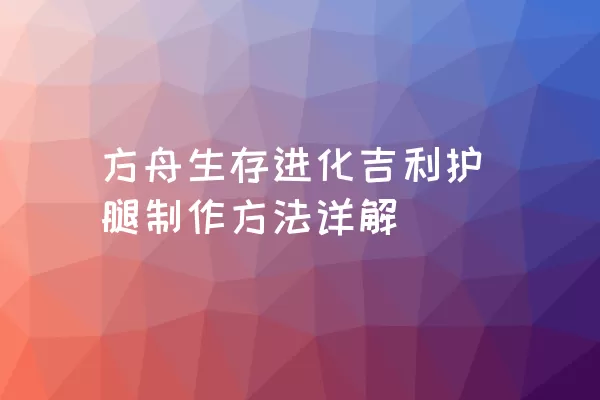 方舟生存进化吉利护腿制作方法详解